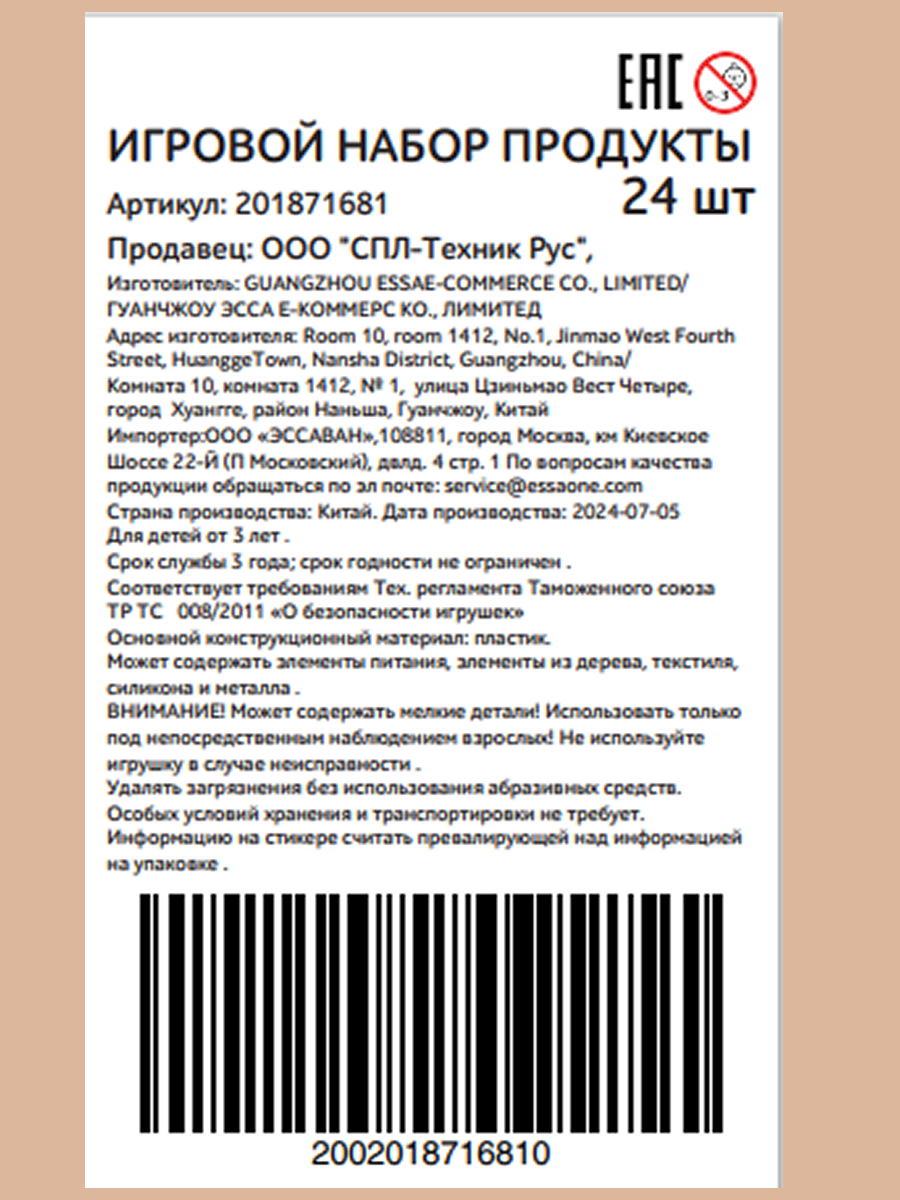 EAC

0-3

ИГРОВОЙ НАБОР ПРОДУКТЫ 24 шт

Артикул: 201871681

Продавец: ООО "СПЛ-Техник Рус",

Изготовитель: GUANGZHOU ESSAE-COMMERCE CO., LIMITED/ ГУАНЧЖОУ ЭССА Е-КОММЕРС КО., ЛИМИТЕД

Адрес изготовителя: Room 10, room 1412, No.1, Jinmao West Fourth Street, HuanggeTown, Nansha District, Guangzhou, China/ Комната 10, комната 1412, № 1, улица Цзиньмао Вест Четыре, город Хуангге, район Наньша, Гуанчжоу, Китай

Импортер:ООО «ЭССАВАН»,108811, город Москва, км Киевское Шоссе 22-Й (П Московский), двлд. 4 стр. 1 По вопросам качества продукции обращаться по эл почте: service@essaone.com

Страна производства: Китай. Дата производства: 2024-07-05

Для детей от 3 лет .

Срок службы 3 года; срок годности не ограничен .

Соответствует требованиям Тех. регламента Таможенного союза ТР ТС 008/2011 «О безопасности игрушек»

Основной конструкционный материал: пластик.

Может содержать элементы питания, элементы из дерева, текстиля, силикона и металла .

ВНИМАНИЕ! Может содержать мелкие детали! Использовать только под непосредственным наблюдением взрослых! Не используйте игрушку в случае неисправности .

Удалять загрязнения без использования абразивных средств.

Особых условий хранения и транспортировки не требует.

Информацию на стикере считать превалирующей над информацией на упаковке .

2002018716810